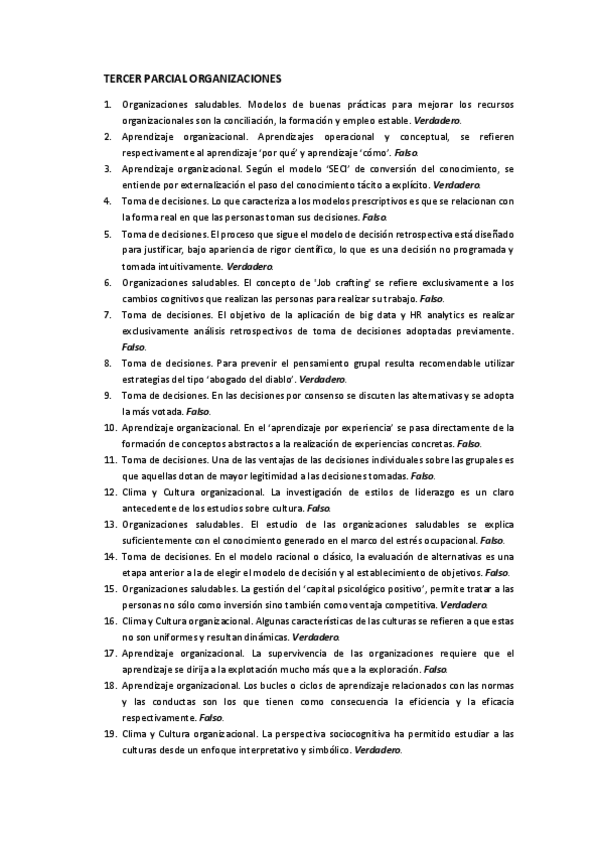 TERCER PARCIAL ORGANIZACIONES

1. Organizaciones saludables. Modelos de buenas prácticas para mejorar los recursos organizacionales son la conciliación, la formación y empleo estable. Verdadero.
2. Aprendizaje organizacional. Aprendizajes operacional y conceptual, se refieren respectivamente al aprendizaje 'por qué' y aprendizaje 'cómo'. Falso.
3. Aprendizaje organizacional. Según el modelo 'SECI' de conversión del conocimiento, se entiende por externalización el paso del conocimiento tácito a explícito. Verdadero.
4. Toma de decisiones. Lo que caracteriza a los modelos prescriptivos es que se relacionan con la forma real en que las personas toman sus decisiones. Falso.
5. Toma de decisiones. El proceso que sigue el modelo de decisión retrospectiva está diseñado para justificar, bajo apariencia de rigor científico, lo que es una decisión no programada y tomada intuitivamente. Verdadero.
6. Organizaciones saludables. El concepto de 'Job crafting' se refiere exclusivamente a los cambios cognitivos que realizan las personas para realizar su trabajo. Falso.
7. Toma de decisiones. El objetivo de la aplicación de big data y HR analytics es realizar exclusivamente análisis retrospectivos de toma de decisiones adoptadas previamente. Falso.
8. Toma de decisiones. Para prevenir el pensamiento grupal resulta recomendable utilizar estrategias del tipo 'abogado del diablo'. Verdadero.
9. Toma de decisiones. En las decisiones por consenso se discuten las alternativas y se adopta la más votada. Falso.
10. Aprendizaje organizacional. En el 'aprendizaje por experiencia' se pasa directamente de la formación de conceptos abstractos a la realización de experiencias concretas. Falso.
11. Toma de decisiones. Una de las ventajas de las decisiones individuales sobre las grupales es que aquellas dotan de mayor legitimidad a las decisiones tomadas. Falso.
12. Clima y Cultura organizacional. La investigación de estilos de liderazgo es un claro antecedente de los estudios sobre cultura. Falso.
13. Organizaciones saludables. El estudio de las organizaciones saludables se explica suficientemente con el conocimiento generado en el marco del estrés ocupacional. Falso.
14. Toma de decisiones. En el modelo racional o clásico, la evaluación de alternativas es una etapa anterior a la de elegir el modelo de decisión y al establecimiento de objetivos. Falso.
15. Organizaciones saludables. La gestión del 'capital psicológico positivo', permite tratar a las personas no sólo como inversión sino también como ventaja competitiva. Verdadero.
16. Clima y Cultura organizacional. Algunas características de las culturas se refieren a que estas no son uniformes y resultan dinámicas. Verdadero.
17. Aprendizaje organizacional. La supervivencia de las organizaciones requiere que el aprendizaje se dirija a la explotación mucho más que a la exploración. Falso.
18. Aprendizaje organizacional. Los bucles o ciclos de aprendizaje relacionados con las normas y las conductas son los que tienen como consecuencia la eficiencia y la eficacia respectivamente. Falso.
19. Clima y Cultura organizacional. La perspectiva sociocognitiva ha permitido estudiar a las culturas desde un enfoque interpretativo y simbólico. Verdadero.